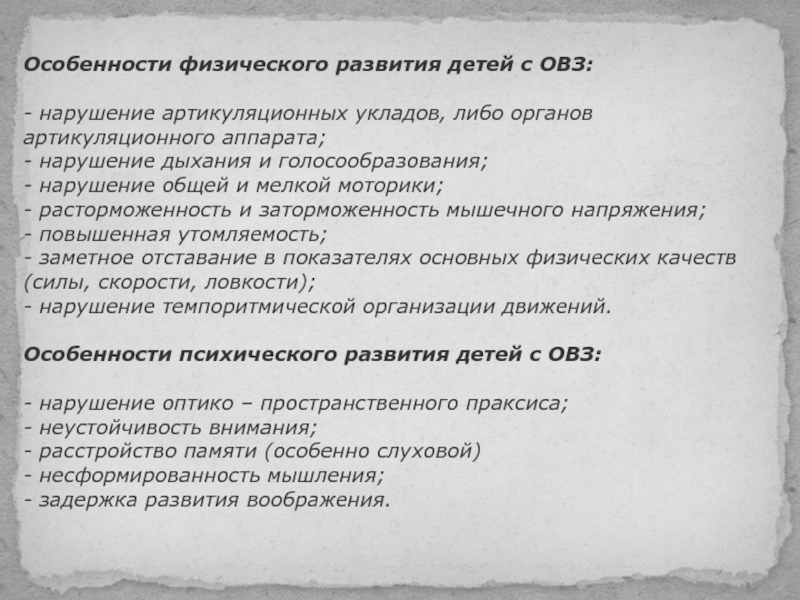 Особенности физического развития детей с ОВЗ:

- нарушение артикуляционных укладов, либо органов артикуляционного аппарата;
- нарушение дыхания и голосообразования;
- нарушение общей и мелкой моторики;
- расторможенность и заторможенность мышечного напряжения;
- повышенная утомляемость;
- заметное отставание в показателях основных физических качеств (силы, скорости, ловкости);
- нарушение темпоритмической организации движений.

Особенности психического развития детей с ОВЗ:

- нарушение оптико – пространственного праксиса;
- неустойчивость внимания;
- расстройство памяти (особенно слуховой)
- несформированность мышления;
- задержка развития воображения.